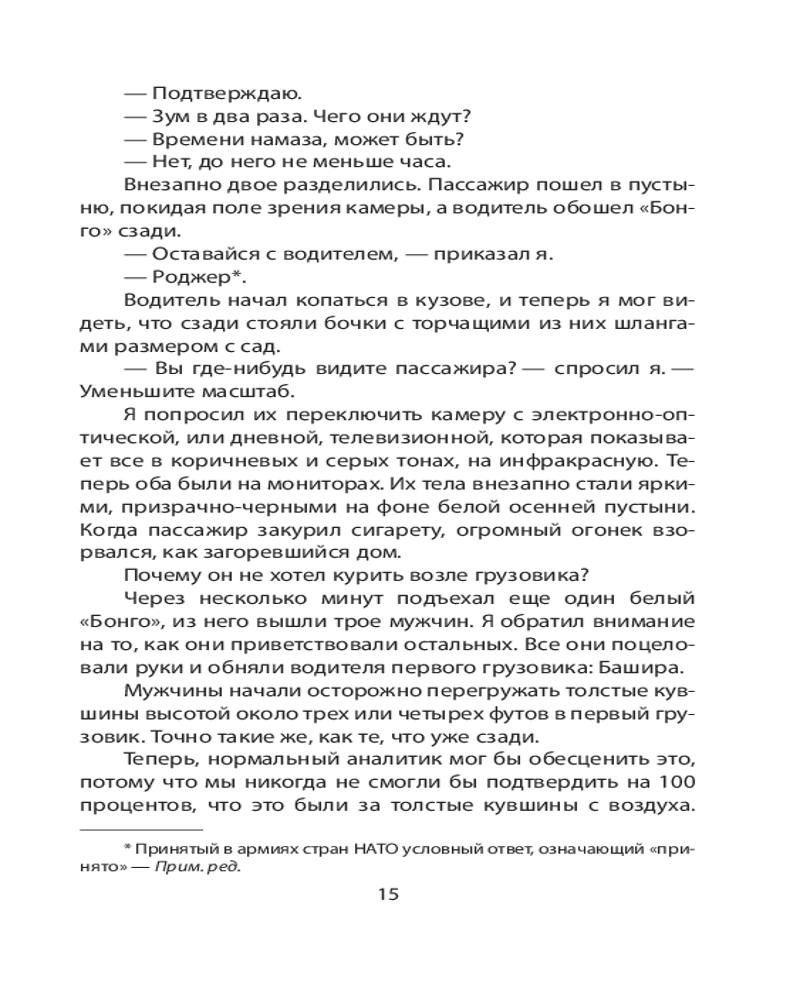 — Подтверждаю.
— Зум в два раза. Чего они ждут?
— Времени намаза, может быть?
— Нет, до него не меньше часа.

Внезапно двое разделились. Пассажир пошел в пустыню, покидая поле зрения камеры, а водитель обошел «Бонго» сзади.

— Оставайся с водителем, — приказал я.
— Роджер*.

Водитель начал копаться в кузове, и теперь я мог видеть, что сзади стояли бочки с торчащими из них шлангами размером с сад.

— Вы где-нибудь видите пассажира? — спросил я. — Уменьшите масштаб.

Я попросил их переключить камеру с электронно-оптической, или дневной, телевизионной, которая показывает все в коричневых и серых тонах, на инфракрасную. Теперь оба были на мониторах. Их тела внезапно стали яркими, призрачно-черными на фоне белой осенней пустыни. Когда пассажир закурил сигарету, огромный огонек взорвался, как загоревшийся дом.

Почему он не хотел курить возле грузовика?

Через несколько минут подъехал еще один белый «Бонго», из него вышли трое мужчин. Я обратил внимание на то, как они приветствовали остальных. Все они поцеловали руки и обняли водителя первого грузовика: Башира.

Мужчины начали осторожно перегружать толстые кувшины высотой около трех или четырех футов в первый грузовик. Точно такие же, как те, что уже сзади.

Теперь, нормальный аналитик мог бы обесценить это, потому что мы никогда не смогли бы подтвердить на 100 процентов, что это были за толстые кувшины с воздуха.

* Принятый в армиях стран НАТО условный ответ, означающий «принято» — Прим. ред.

15